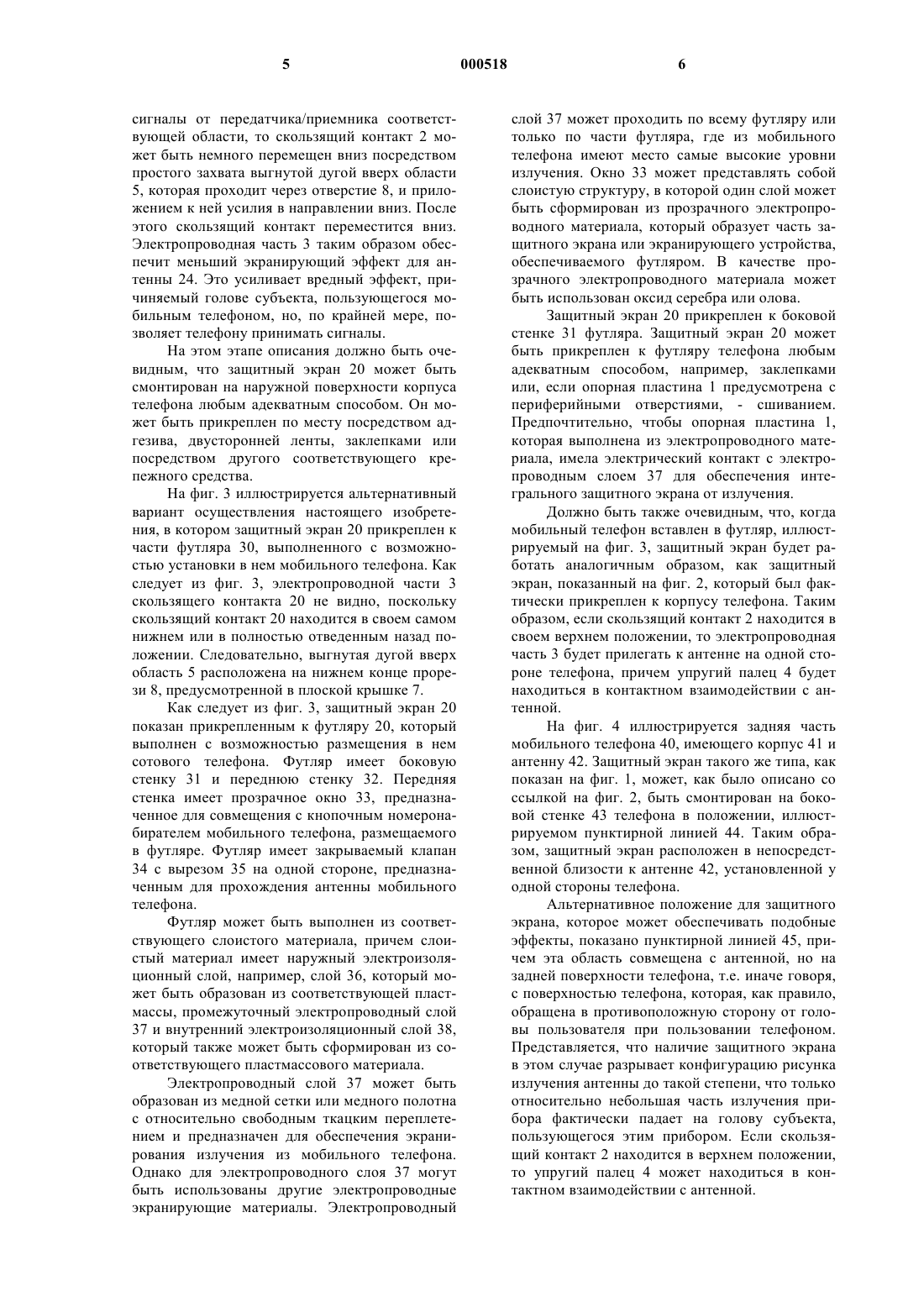 5 000518 6

сигналы от передатчика/приемника соответствующей области, то скользящий контакт 2 может быть немного перемещен вниз посредством простого захвата выгнутой дугой вверх области 5, которая проходит через отверстие 8, и приложением к ней усилия в направлении вниз. После этого скользящий контакт переместится вниз. Электропроводная часть 3 таким образом обеспечит меньший экранирующий эффект для антенны 24. Это усиливает вредный эффект, причиняемый голове субъекта, пользующегося мобильным телефоном, но, по крайней мере, позволяет телефону принимать сигналы.

На этом этапе описания должно быть очевидным, что защитный экран 20 может быть смонтирован на наружной поверхности корпуса телефона любым адекватным способом. Он может быть прикреплен по месту посредством адгезива, двусторонней ленты, заклепками или посредством другого соответствующего крепежного средства.

На фиг. 3 иллюстрируется альтернативный вариант осуществления настоящего изобретения, в котором защитный экран 20 прикреплен к части футляра 30, выполненного с возможностью установки в нем мобильного телефона. Как следует из фиг. 3, электропроводной части 3 скользящего контакта 20 не видно, поскольку скользящий контакт 20 находится в своем самом нижнем или в полностью отведенным назад положении. Следовательно, выгнутая дугой вверх область 5 расположена на нижнем конце прорези 8, предусмотренной в плоской крышке 7.

Как следует из фиг. 3, защитный экран 20 показан прикрепленным к футляру 20, который выполнен с возможностью размещения в нем сотового телефона. Футляр имеет боковую стенку 31 и переднюю стенку 32. Передняя стенка имеет прозрачное окно 33, предназначенное для совмещения с кнопочным номеронабирателем мобильного телефона, размещаемого в футляре. Футляр имеет закрываемый клапан 34 с вырезом 35 на одной стороне, предназначенным для прохождения антенны мобильного телефона.

Футляр может быть выполнен из соответствующего слоистого материала, причем слоистый материал имеет наружный электроизоляционный слой, например, слой 36, который может быть образован из соответствующей пластмассы, промежуточный электропроводный слой 37 и внутренний электроизоляционный слой 38, который также может быть сформирован из соответствующего пластмассового материала.

Электропроводный слой 37 может быть образован из медной сетки или медного полотна с относительно свободным ткацким переплетением и предназначен для обеспечения экранирования излучения из мобильного телефона. Однако для электропроводного слоя 37 могут быть использованы другие электропроводные экранирующие материалы. Электропроводный слой 37 может проходить по всему футляру или только по части футляра, где из мобильного телефона имеют место самые высокие уровни излучения. Окно 33 может представлять собой слоистую структуру, в которой один слой может быть сформирован из прозрачного электропроводного материала, который образует часть защитного экрана или экранирующего устройства, обеспечиваемого футляром. В качестве прозрачного электропроводного материала может быть использован оксид серебра или олова.

Защитный экран 20 прикреплен к боковой стенке 31 футляра. Защитный экран 20 может быть прикреплен к футляру телефона любым адекватным способом, например, заклепками или, если опорная пластина 1 предусмотрена с периферийными отверстиями, - сшиванием. Предпочтительно, чтобы опорная пластина 1, которая выполнена из электропроводного материала, имела электрический контакт с электропроводным слоем 37 для обеспечения интегрального защитного экрана от излучения.

Должно быть также очевидным, что, когда мобильный телефон вставлен в футляр, иллюстрируемый на фиг. 3, защитный экран будет работать аналогичным образом, как защитный экран, показанный на фиг. 2, который был фактически прикреплен к корпусу телефона. Таким образом, если скользящий контакт 2 находится в своем верхнем положении, то электропроводная часть 3 будет прилегать к антенне на одной стороне телефона, причем упругий палец 4 будет находиться в контактном взаимодействии с антенной.

На фиг. 4 иллюстрируется задняя часть мобильного телефона 40, имеющего корпус 41 и антенну 42. Защитный экран такого же типа, как показан на фиг. 1, может, как было описано со ссылкой на фиг. 2, быть смонтирован на боковой стенке 43 телефона в положении, иллюстрируемом пунктирной линией 44. Таким образом, защитный экран расположен в непосредственной близости к антенне 42, установленной у одной стороны телефона.

Альтернативное положение для защитного экрана, которое может обеспечивать подобные эффекты, показано пунктирной линией 45, причем эта область совмещена с антенной, но на задней поверхности телефона, т.е. иначе говоря, с поверхностью телефона, которая, как правило, обращена в противоположную сторону от головы пользователя при пользовании телефоном. Представляется, что наличие защитного экрана в этом случае разрывает конфигурацию рисунка излучения антенны до такой степени, что только относительно небольшая часть излучения прибора фактически падает на голову субъекта, пользующегося этим прибором. Если скользящий контакт 2 находится в верхнем положении, то упругий палец 4 может находиться в контактном взаимодействии с антенной.